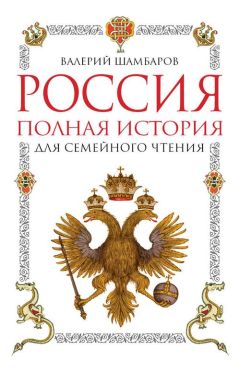 ВАЛЕРИЙ ШАМБАРОВ

РОССИЯ

ПОЛНАЯ ИСТОРИЯ

ДЛЯ СЕМЕЙНОГО ЧТЕНИЯ